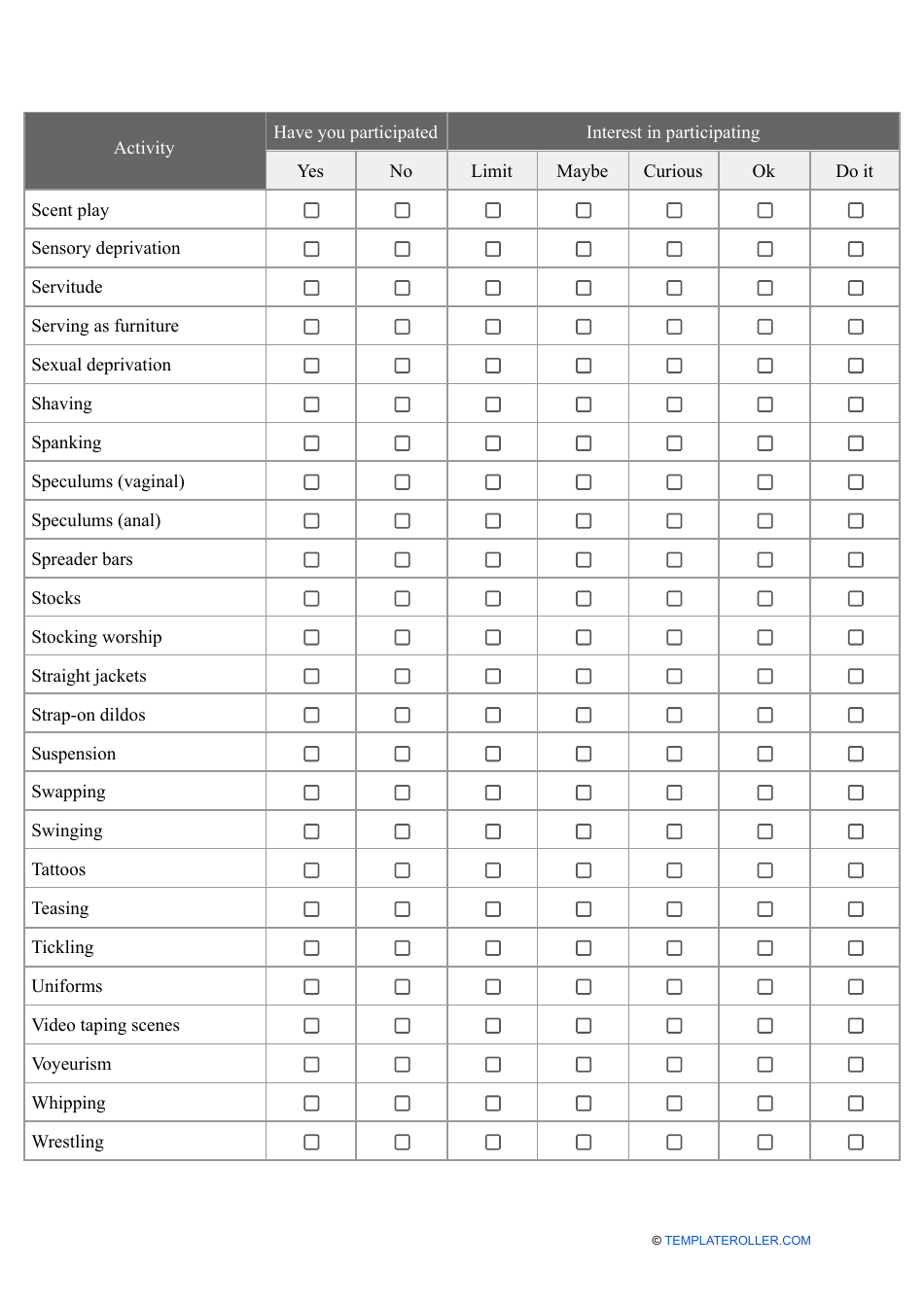 | Activity | Have you participated | | Interest in participating | | | | |
|---|---|---|---|---|---|---|---|
| | Yes | No | Limit | Maybe | Curious | Ok | Do it |
| Scent play | ☐ | ☐ | ☐ | ☐ | ☐ | ☐ | ☐ |
| Sensory deprivation | ☐ | ☐ | ☐ | ☐ | ☐ | ☐ | ☐ |
| Servitude | ☐ | ☐ | ☐ | ☐ | ☐ | ☐ | ☐ |
| Serving as furniture | ☐ | ☐ | ☐ | ☐ | ☐ | ☐ | ☐ |
| Sexual deprivation | ☐ | ☐ | ☐ | ☐ | ☐ | ☐ | ☐ |
| Shaving | ☐ | ☐ | ☐ | ☐ | ☐ | ☐ | ☐ |
| Spanking | ☐ | ☐ | ☐ | ☐ | ☐ | ☐ | ☐ |
| Speculums (vaginal) | ☐ | ☐ | ☐ | ☐ | ☐ | ☐ | ☐ |
| Speculums (anal) | ☐ | ☐ | ☐ | ☐ | ☐ | ☐ | ☐ |
| Spreader bars | ☐ | ☐ | ☐ | ☐ | ☐ | ☐ | ☐ |
| Stocks | ☐ | ☐ | ☐ | ☐ | ☐ | ☐ | ☐ |
| Stocking worship | ☐ | ☐ | ☐ | ☐ | ☐ | ☐ | ☐ |
| Straight jackets | ☐ | ☐ | ☐ | ☐ | ☐ | ☐ | ☐ |
| Strap-on dildos | ☐ | ☐ | ☐ | ☐ | ☐ | ☐ | ☐ |
| Suspension | ☐ | ☐ | ☐ | ☐ | ☐ | ☐ | ☐ |
| Swapping | ☐ | ☐ | ☐ | ☐ | ☐ | ☐ | ☐ |
| Swinging | ☐ | ☐ | ☐ | ☐ | ☐ | ☐ | ☐ |
| Tattoos | ☐ | ☐ | ☐ | ☐ | ☐ | ☐ | ☐ |
| Teasing | ☐ | ☐ | ☐ | ☐ | ☐ | ☐ | ☐ |
| Tickling | ☐ | ☐ | ☐ | ☐ | ☐ | ☐ | ☐ |
| Uniforms | ☐ | ☐ | ☐ | ☐ | ☐ | ☐ | ☐ |
| Video taping scenes | ☐ | ☐ | ☐ | ☐ | ☐ | ☐ | ☐ |
| Voyeurism | ☐ | ☐ | ☐ | ☐ | ☐ | ☐ | ☐ |
| Whipping | ☐ | ☐ | ☐ | ☐ | ☐ | ☐ | ☐ |
| Wrestling | ☐ | ☐ | ☐ | ☐ | ☐ | ☐ | ☐ |

© TEMPLATEROLLER.COM